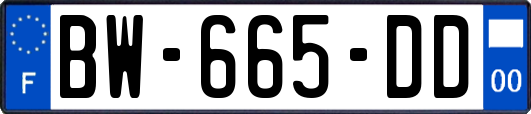 F
BW-665-DD
00